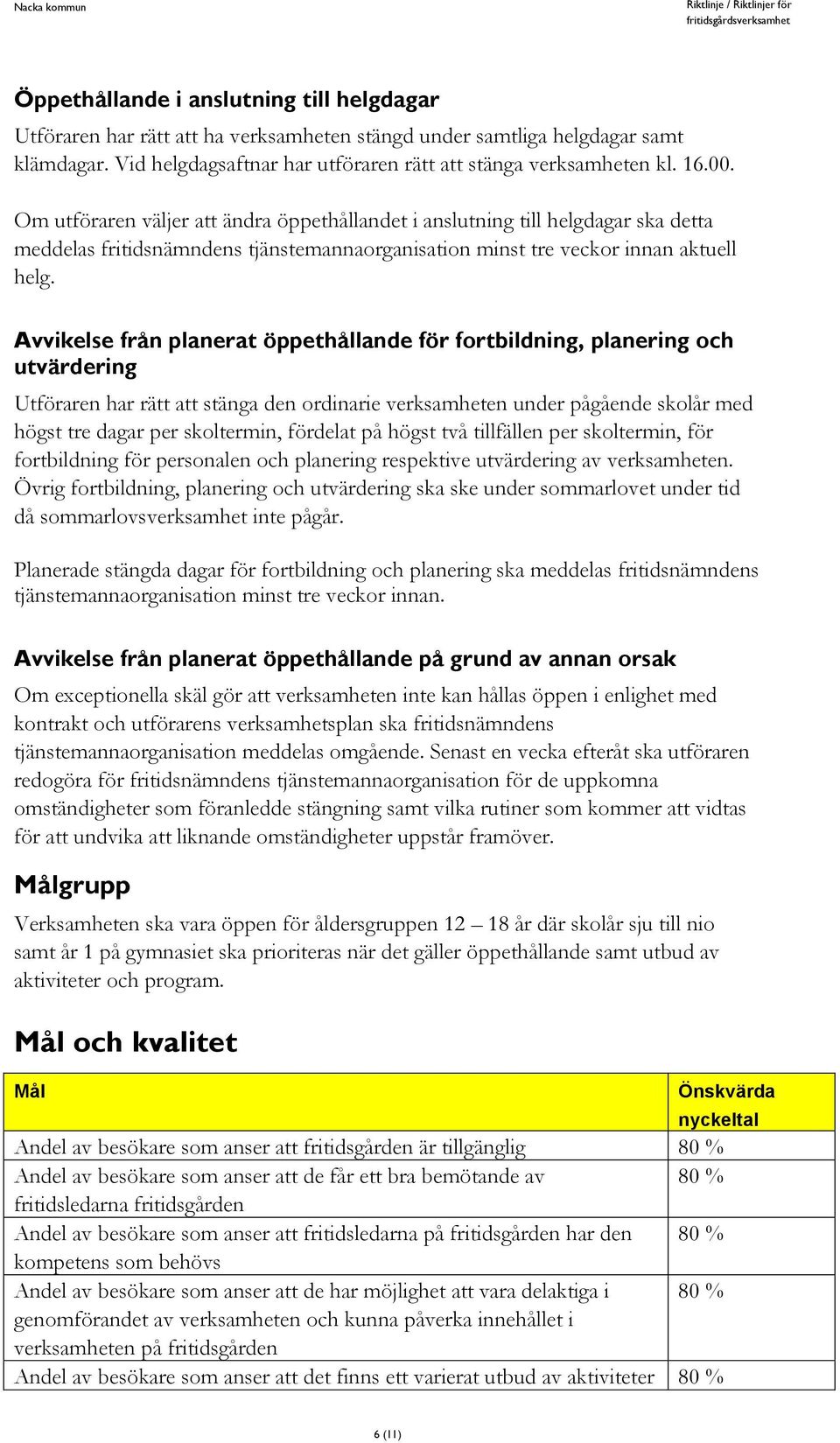 Nacka kommun

Riktlinje / Riktlinjer för fritidsgårdsverksamhet

Öppethållande i anslutning till helgdagar

Utföraren har rätt att ha verksamheten stängd under samtliga helgdagar samt klämdagar. Vid helgdagsaftnar har utföraren rätt att stänga verksamheten kl. 16.00.

Om utföraren väljer att ändra öppethållandet i anslutning till helgdagar ska detta meddelas fritidsnämndens tjänstemannaorganisation minst tre veckor innan aktuell helg.

Avvikelse från planerat öppethållande för fortbildning, planering och utvärdering

Utföraren har rätt att stänga den ordinarie verksamheten under pågående skolår med högst tre dagar per skoltermin, fördelat på högst två tillfällen per skoltermin, för fortbildning för personalen och planering respektive utvärdering av verksamheten. Övrig fortbildning, planering och utvärdering ska ske under sommarlovet under tid då sommarlovsverksamhet inte pågår.

Planerade stängda dagar för fortbildning och planering ska meddelas fritidsnämndens tjänstemannaorganisation minst tre veckor innan.

Avvikelse från planerat öppethållande på grund av annan orsak

Om exceptionella skäl gör att verksamheten inte kan hållas öppen i enlighet med kontrakt och utförarens verksamhetsplan ska fritidsnämndens tjänstemannaorganisation meddelas omgående. Senast en vecka efteråt ska utföraren redogöra för fritidsnämndens tjänstemannaorganisation för de uppkomna omständigheter som föranledde stängning samt vilka rutiner som kommer att vidtas för att undvika att liknande omständigheter uppstår framöver.

Målgrupp

Verksamheten ska vara öppen för åldersgruppen 12 – 18 år där skolår sju till nio samt år 1 på gymnasiet ska prioriteras när det gäller öppethållande samt utbud av aktiviteter och program.

Mål och kvalitet

| Mål | Önskvärda nyckeltal |
|---|---|
| Andel av besökare som anser att fritidsgården är tillgänglig | 80 % |
| Andel av besökare som anser att de får ett bra bemötande av fritidsledarna fritidsgården | 80 % |
| Andel av besökare som anser att fritidsledarna på fritidsgården har den kompetens som behövs | 80 % |
| Andel av besökare som anser att de har möjlighet att vara delaktiga i genomförandet av verksamheten och kunna påverka innehållet i verksamheten på fritidsgården | 80 % |
| Andel av besökare som anser att det finns ett varierat utbud av aktiviteter | 80 % |

6 (11)